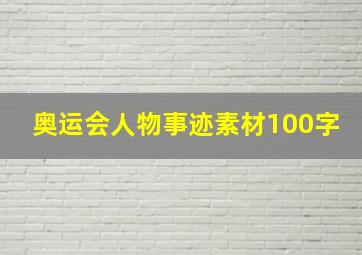 奥运会人物事迹素材100字